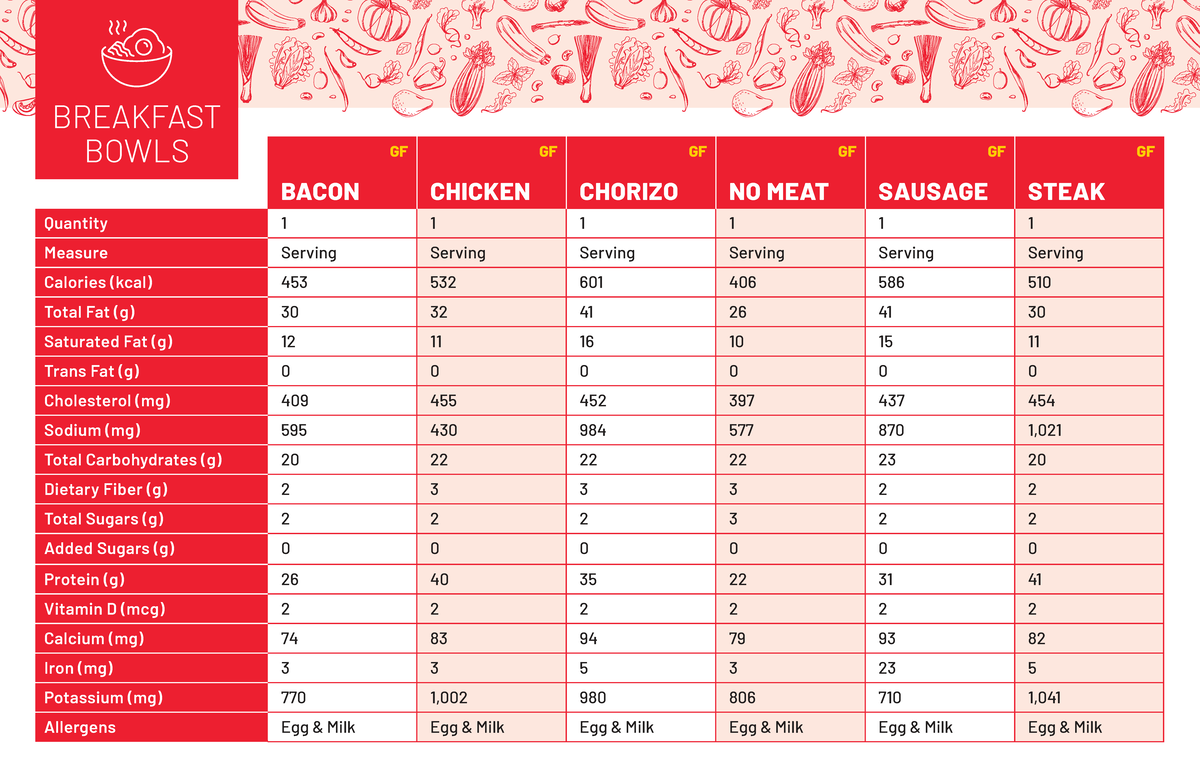 BREAKFAST BOWLS

| | GF BACON | GF CHICKEN | GF CHORIZO | GF NO MEAT | GF SAUSAGE | GF STEAK |
|---|---|---|---|---|---|---|
| Quantity | 1 | 1 | 1 | 1 | 1 | 1 |
| Measure | Serving | Serving | Serving | Serving | Serving | Serving |
| Calories (kcal) | 453 | 532 | 601 | 406 | 586 | 510 |
| Total Fat (g) | 30 | 32 | 41 | 26 | 41 | 30 |
| Saturated Fat (g) | 12 | 11 | 16 | 10 | 15 | 11 |
| Trans Fat (g) | 0 | 0 | 0 | 0 | 0 | 0 |
| Cholesterol (mg) | 409 | 455 | 452 | 397 | 437 | 454 |
| Sodium (mg) | 595 | 430 | 984 | 577 | 870 | 1,021 |
| Total Carbohydrates (g) | 20 | 22 | 22 | 22 | 23 | 20 |
| Dietary Fiber (g) | 2 | 3 | 3 | 3 | 2 | 2 |
| Total Sugars (g) | 2 | 2 | 2 | 3 | 2 | 2 |
| Added Sugars (g) | 0 | 0 | 0 | 0 | 0 | 0 |
| Protein (g) | 26 | 40 | 35 | 22 | 31 | 41 |
| Vitamin D (mcg) | 2 | 2 | 2 | 2 | 2 | 2 |
| Calcium (mg) | 74 | 83 | 94 | 79 | 93 | 82 |
| Iron (mg) | 3 | 3 | 5 | 3 | 23 | 5 |
| Potassium (mg) | 770 | 1,002 | 980 | 806 | 710 | 1,041 |
| Allergens | Egg & Milk | Egg & Milk | Egg & Milk | Egg & Milk | Egg & Milk | Egg & Milk |